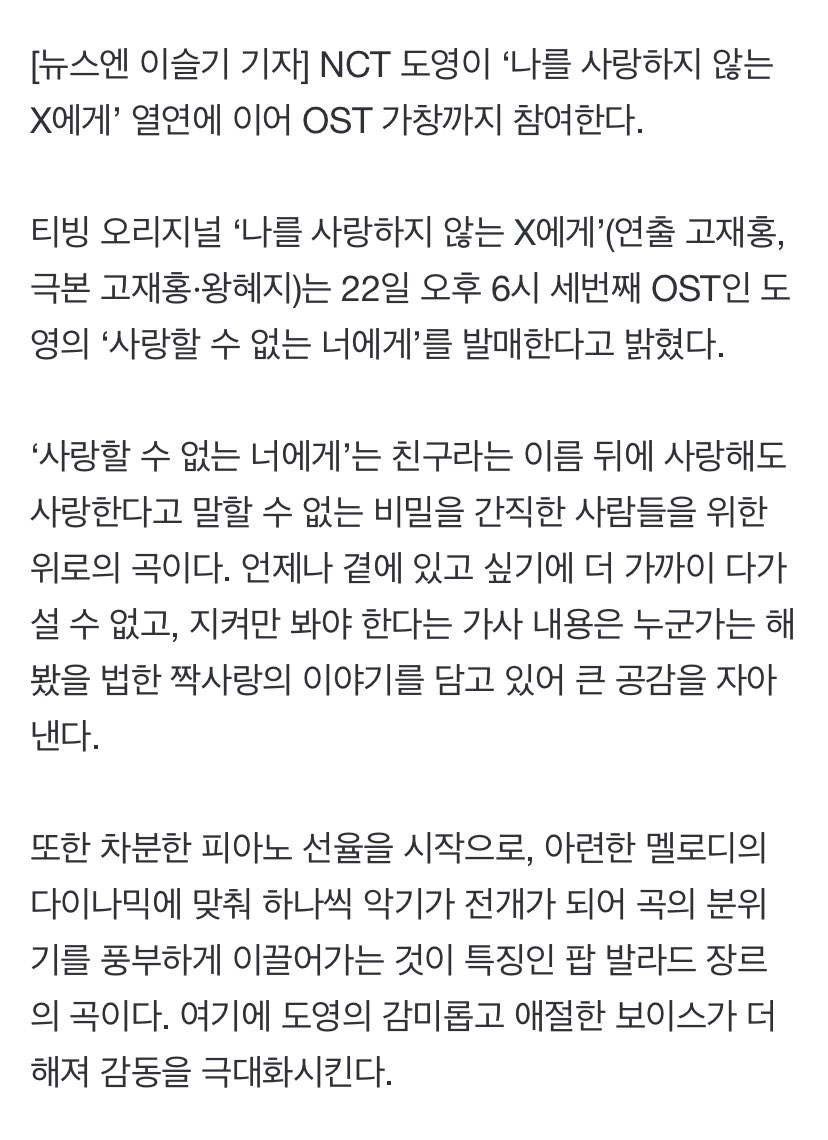 [뉴스엔 이슬기 기자] NCT 도영이 ‘나를 사랑하지 않는 X에게’ 열연에 이어 OST 가창까지 참여한다.

티빙 오리지널 ‘나를 사랑하지 않는 X에게’(연출 고재홍, 극본 고재홍·왕혜지)는 22일 오후 6시 세번째 OST인 도영의 ‘사랑할 수 없는 너에게’를 발매한다고 밝혔다.

‘사랑할 수 없는 너에게’는 친구라는 이름 뒤에 사랑해도 사랑한다고 말할 수 없는 비밀을 간직한 사람들을 위한 위로의 곡이다. 언제나 곁에 있고 싶기에 더 가까이 다가설 수 없고, 지켜만 봐야 한다는 가사 내용은 누군가는 해봤을 법한 짝사랑의 이야기를 담고 있어 큰 공감을 자아낸다.

또한 차분한 피아노 선율을 시작으로, 아련한 멜로디의 다이나믹에 맞춰 하나씩 악기가 전개가 되어 곡의 분위기를 풍부하게 이끌어가는 것이 특징인 팝 발라드 장르의 곡이다. 여기에 도영의 감미롭고 애절한 보이스가 더해져 감동을 극대화시킨다.